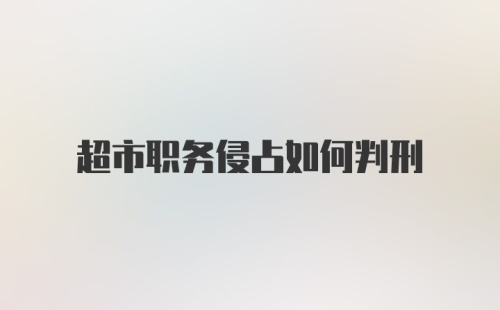 超市职务侵占如何判刑